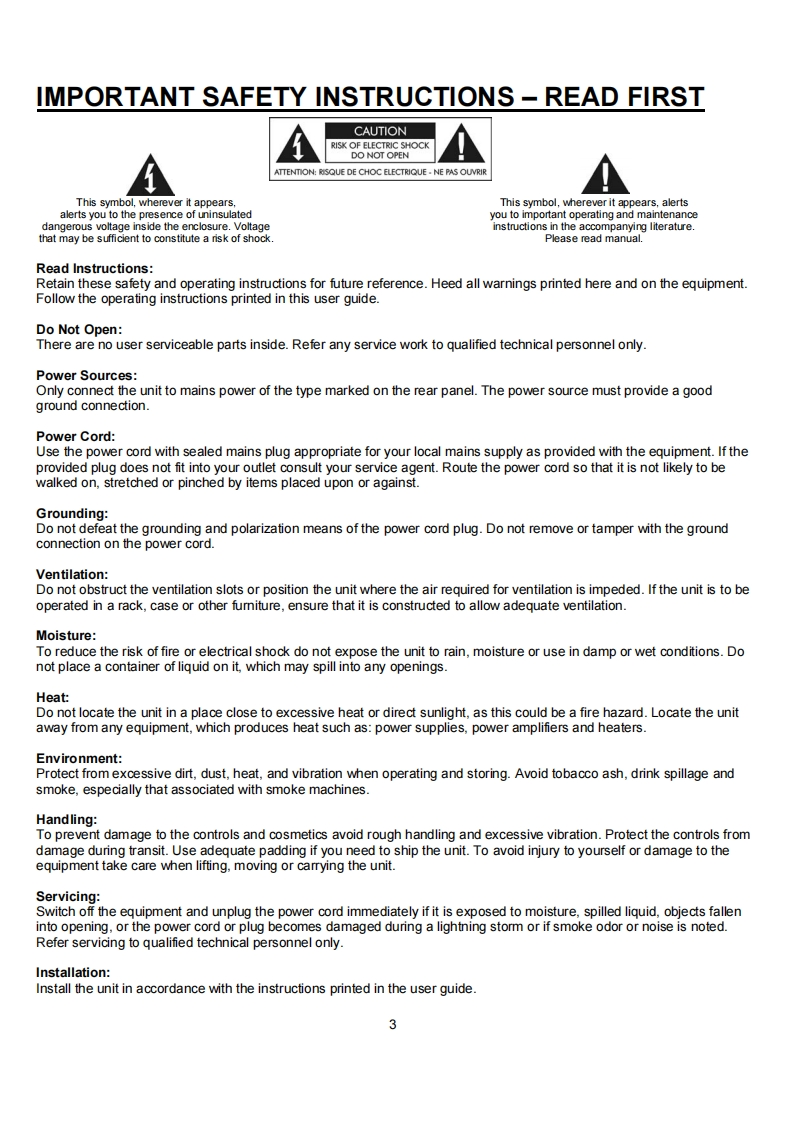 IMPORTANT SAFETY INSTRUCTIONS – READ FIRST

CAUTION
RISK OF ELECTRIC SHOCK
DO NOT OPEN
ATTENTION: RISQUE DE CHOC ELECTRIQUE - NE PAS OUVRIR

This symbol, wherever it appears, alerts you to the presence of uninsulated dangerous voltage inside the enclosure. Voltage that may be sufficient to constitute a risk of shock.

This symbol, wherever it appears, alerts you to important operating and maintenance instructions in the accompanying literature. Please read manual.

Read Instructions:
Retain these safety and operating instructions for future reference. Heed all warnings printed here and on the equipment. Follow the operating instructions printed in this user guide.

Do Not Open:
There are no user serviceable parts inside. Refer any service work to qualified technical personnel only.

Power Sources:
Only connect the unit to mains power of the type marked on the rear panel. The power source must provide a good ground connection.

Power Cord:
Use the power cord with sealed mains plug appropriate for your local mains supply as provided with the equipment. If the provided plug does not fit into your outlet consult your service agent. Route the power cord so that it is not likely to be walked on, stretched or pinched by items placed upon or against.

Grounding:
Do not defeat the grounding and polarization means of the power cord plug. Do not remove or tamper with the ground connection on the power cord.

Ventilation:
Do not obstruct the ventilation slots or position the unit where the air required for ventilation is impeded. If the unit is to be operated in a rack, case or other furniture, ensure that it is constructed to allow adequate ventilation.

Moisture:
To reduce the risk of fire or electrical shock do not expose the unit to rain, moisture or use in damp or wet conditions. Do not place a container of liquid on it, which may spill into any openings.

Heat:
Do not locate the unit in a place close to excessive heat or direct sunlight, as this could be a fire hazard. Locate the unit away from any equipment, which produces heat such as: power supplies, power amplifiers and heaters.

Environment:
Protect from excessive dirt, dust, heat, and vibration when operating and storing. Avoid tobacco ash, drink spillage and smoke, especially that associated with smoke machines.

Handling:
To prevent damage to the controls and cosmetics avoid rough handling and excessive vibration. Protect the controls from damage during transit. Use adequate padding if you need to ship the unit. To avoid injury to yourself or damage to the equipment take care when lifting, moving or carrying the unit.

Servicing:
Switch off the equipment and unplug the power cord immediately if it is exposed to moisture, spilled liquid, objects fallen into opening, or the power cord or plug becomes damaged during a lightning storm or if smoke odor or noise is noted. Refer servicing to qualified technical personnel only.

Installation:
Install the unit in accordance with the instructions printed in the user guide.

3